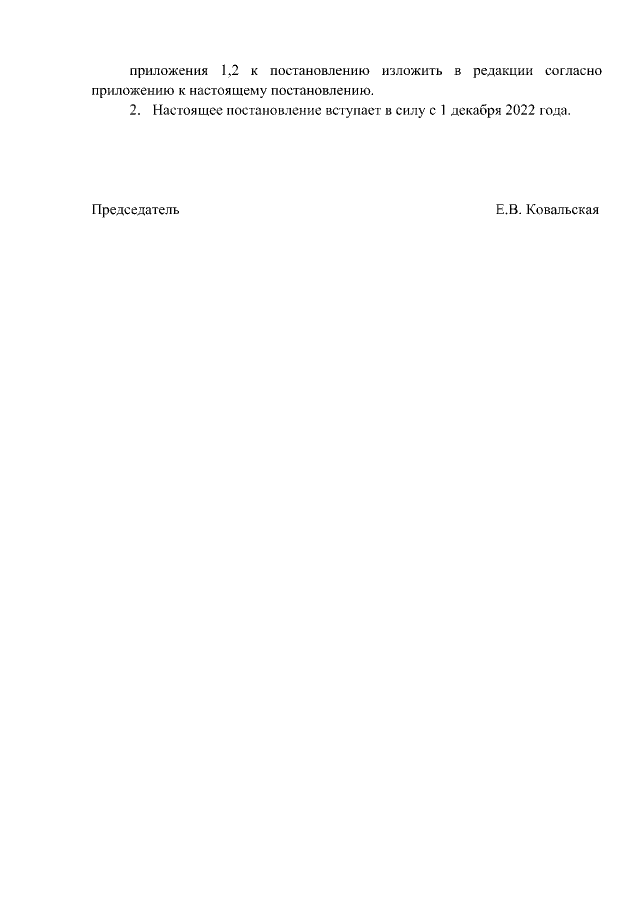 приложения 1,2 к постановлению изложить в редакции согласно приложению к настоящему постановлению.

2. Настоящее постановление вступает в силу с 1 декабря 2022 года.

Председатель Е.В. Ковальская